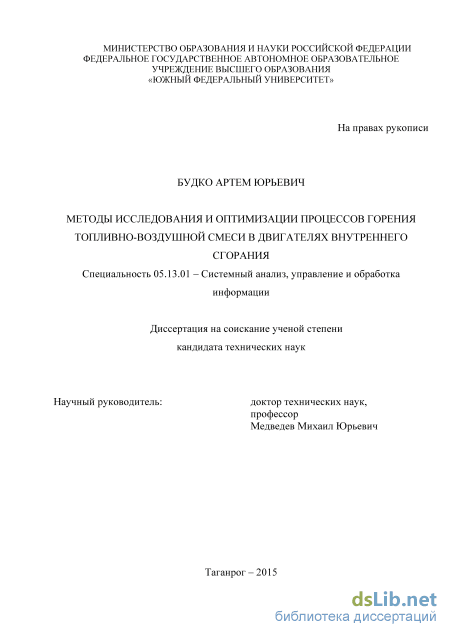 МИНИСТЕРСТВО ОБРАЗОВАНИЯ И НАУКИ РОССИЙСКОЙ ФЕДЕРАЦИИ
ФЕДЕРАЛЬНОЕ ГОСУДАРСТВЕННОЕ АВТОНОМНОЕ ОБРАЗОВАТЕЛЬНОЕ
УЧРЕЖДЕНИЕ ВЫСШЕГО ОБРАЗОВАНИЯ
«ЮЖНЫЙ ФЕДЕРАЛЬНЫЙ УНИВЕРСИТЕТ»

На правах рукописи

БУДКО АРТЕМ ЮРЬЕВИЧ

МЕТОДЫ ИССЛЕДОВАНИЯ И ОПТИМИЗАЦИИ ПРОЦЕССОВ ГОРЕНИЯ ТОПЛИВНО-ВОЗДУШНОЙ СМЕСИ В ДВИГАТЕЛЯХ ВНУТРЕННЕГО СГОРАНИЯ

Специальность 05.13.01 – Системный анализ, управление и обработка информации

Диссертация на соискание ученой степени
кандидата технических наук

Научный руководитель:

доктор технических наук,
профессор
Медведев Михаил Юрьевич

Таганрог – 2015

dsLib.net
библиотека диссертаций